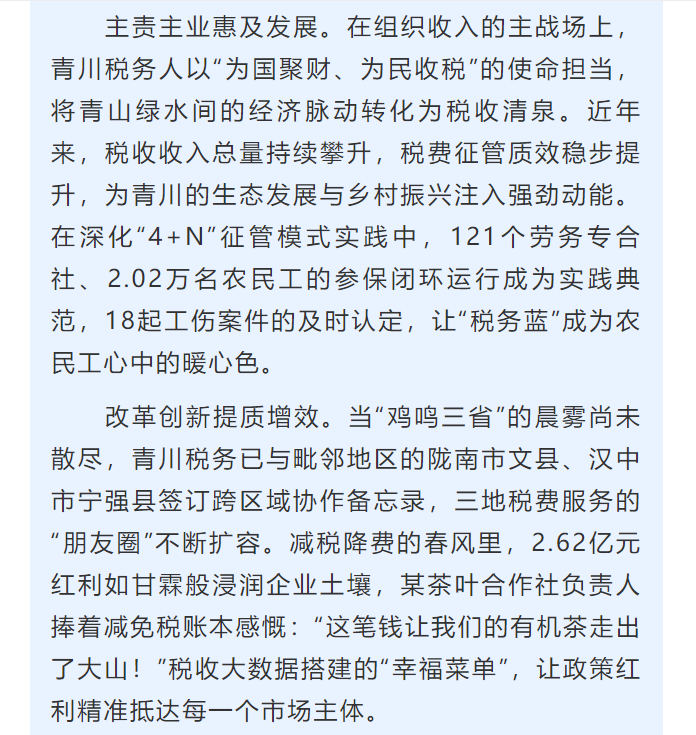 主责主业惠及发展。在组织收入的主战场上，青川税务人以“为国聚财、为民收税”的使命担当，将青山绿水间的经济脉动转化为税收清泉。近年来，税收收入总量持续攀升，税费征管质效稳步提升，为青川的生态发展与乡村振兴注入强劲动能。在深化“4+N”征管模式实践中，121个劳务专合社、2.02万名农民工的参保闭环运行成为实践典范，18起工伤案件的及时认定，让“税务蓝”成为农民工心中的暖心色。

改革创新提质增效。当“鸡鸣三省”的晨雾尚未散尽，青川税务已与毗邻地区的陇南市文县、汉中市宁强县签订跨区域协作备忘录，三地税费服务的“朋友圈”不断扩容。减税降费的春风里，2.62亿元红利如甘霖般浸润企业土壤，某茶叶合作社负责人捧着减免税账本感慨：“这笔钱让我们的有机茶走出了大山！”税收大数据搭建的“幸福菜单”，让政策红利精准抵达每一个市场主体。